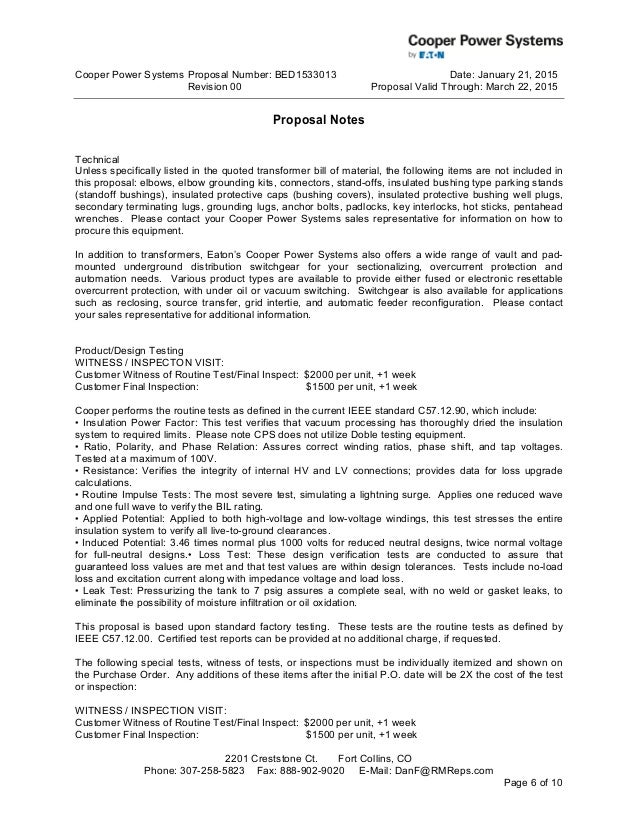 Cooper Power Systems
by EATON

Cooper Power Systems Proposal Number: BED1533013
Revision 00

Date: January 21, 2015
Proposal Valid Through: March 22, 2015

Proposal Notes

Technical
Unless specifically listed in the quoted transformer bill of material, the following items are not included in this proposal: elbows, elbow grounding kits, connectors, stand-offs, insulated bushing type parking stands (standoff bushings), insulated protective caps (bushing covers), insulated protective bushing well plugs, secondary terminating lugs, grounding lugs, anchor bolts, padlocks, key interlocks, hot sticks, pentahead wrenches. Please contact your Cooper Power Systems sales representative for information on how to procure this equipment.

In addition to transformers, Eaton's Cooper Power Systems also offers a wide range of vault and pad-mounted underground distribution switchgear for your sectionalizing, overcurrent protection and automation needs. Various product types are available to provide either fused or electronic resettable overcurrent protection, with under oil or vacuum switching. Switchgear is also available for applications such as reclosing, source transfer, grid intertie, and automatic feeder reconfiguration. Please contact your sales representative for additional information.

Product/Design Testing
WITNESS / INSPECTON VISIT:
Customer Witness of Routine Test/Final Inspect: $2000 per unit, +1 week
Customer Final Inspection: $1500 per unit, +1 week

Cooper performs the routine tests as defined in the current IEEE standard C57.12.90, which include:
• Insulation Power Factor: This test verifies that vacuum processing has thoroughly dried the insulation system to required limits. Please note CPS does not utilize Doble testing equipment.
• Ratio, Polarity, and Phase Relation: Assures correct winding ratios, phase shift, and tap voltages. Tested at a maximum of 100V.
• Resistance: Verifies the integrity of internal HV and LV connections; provides data for loss upgrade calculations.
• Routine Impulse Tests: The most severe test, simulating a lightning surge. Applies one reduced wave and one full wave to verify the BIL rating.
• Applied Potential: Applied to both high-voltage and low-voltage windings, this test stresses the entire insulation system to verify all live-to-ground clearances.
• Induced Potential: 3.46 times normal plus 1000 volts for reduced neutral designs, twice normal voltage for full-neutral designs.• Loss Test: These design verification tests are conducted to assure that guaranteed loss values are met and that test values are within design tolerances. Tests include no-load loss and excitation current along with impedance voltage and load loss.
• Leak Test: Pressurizing the tank to 7 psig assures a complete seal, with no weld or gasket leaks, to eliminate the possibility of moisture infiltration or oil oxidation.

This proposal is based upon standard factory testing. These tests are the routine tests as defined by IEEE C57.12.00. Certified test reports can be provided at no additional charge, if requested.

The following special tests, witness of tests, or inspections must be individually itemized and shown on the Purchase Order. Any additions of these items after the initial P.O. date will be 2X the cost of the test or inspection:

WITNESS / INSPECTION VISIT:
Customer Witness of Routine Test/Final Inspect: $2000 per unit, +1 week
Customer Final Inspection: $1500 per unit, +1 week

2201 Creststone Ct. Fort Collins, CO
Phone: 307-258-5823 Fax: 888-902-9020 E-Mail: DanF@RMReps.com
Page 6 of 10